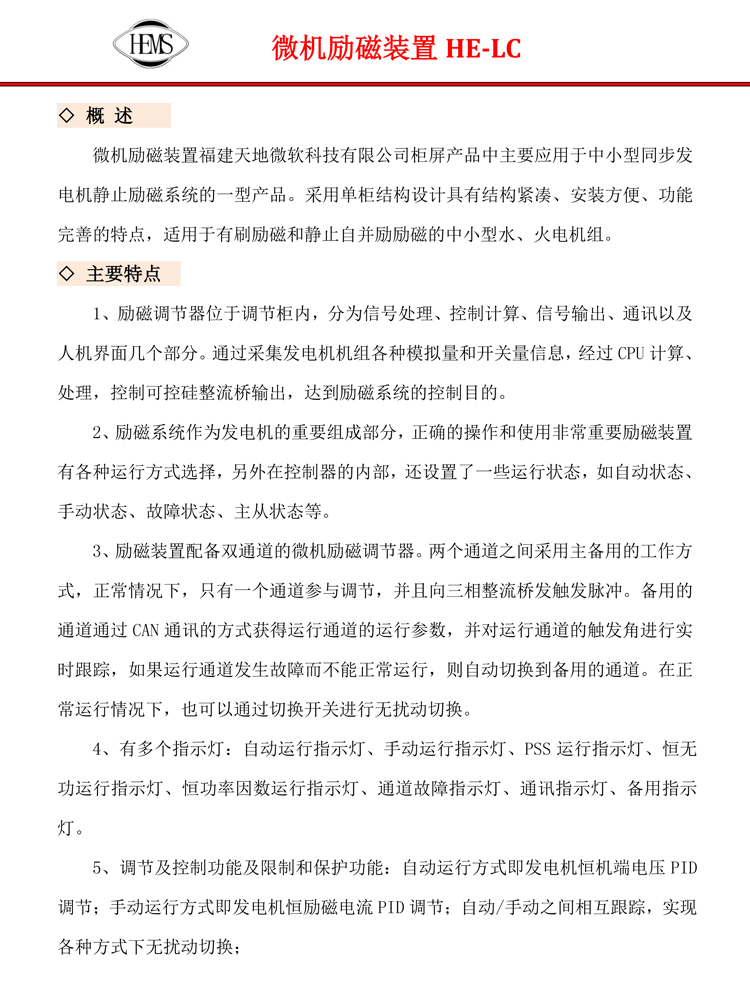 HEMS

微机励磁装置 HE-LC

◇ 概 述

微机励磁装置福建天地微软科技有限公司柜屏产品中主要应用于中小型同步发电机静止励磁系统的一型产品。采用单柜结构设计具有结构紧凑、安装方便、功能完善的特点，适用于有刷励磁和静止自并励励磁的中小型水、火电机组。

◇ 主要特点

1、励磁调节器位于调节柜内，分为信号处理、控制计算、信号输出、通讯以及人机界面几个部分。通过采集发电机机组各种模拟量和开关量信息，经过 CPU 计算、处理，控制可控硅整流桥输出，达到励磁系统的控制目的。

2、励磁系统作为发电机的重要组成部分，正确的操作和使用非常重要励磁装置有各种运行方式选择，另外在控制器的内部，还设置了一些运行状态，如自动状态、手动状态、故障状态、主从状态等。

3、励磁装置配备双通道的微机励磁调节器。两个通道之间采用主备用的工作方式，正常情况下，只有一个通道参与调节，并且向三相整流桥发触发脉冲。备用的通道通过 CAN 通讯的方式获得运行通道的运行参数，并对运行通道的触发角进行实时跟踪，如果运行通道发生故障而不能正常运行，则自动切换到备用的通道。在正常运行情况下，也可以通过切换开关进行无扰动切换。

4、有多个指示灯：自动运行指示灯、手动运行指示灯、PSS 运行指示灯、恒无功运行指示灯、恒功率因数运行指示灯、通道故障指示灯、通讯指示灯、备用指示灯。

5、调节及控制功能及限制和保护功能：自动运行方式即发电机恒机端电压 PID 调节；手动运行方式即发电机恒励磁电流 PID 调节；自动/手动之间相互跟踪，实现各种方式下无扰动切换；